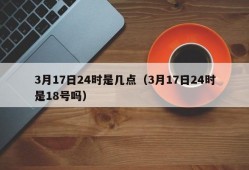 3月17日24时是几点（3月17日24时是18号吗）